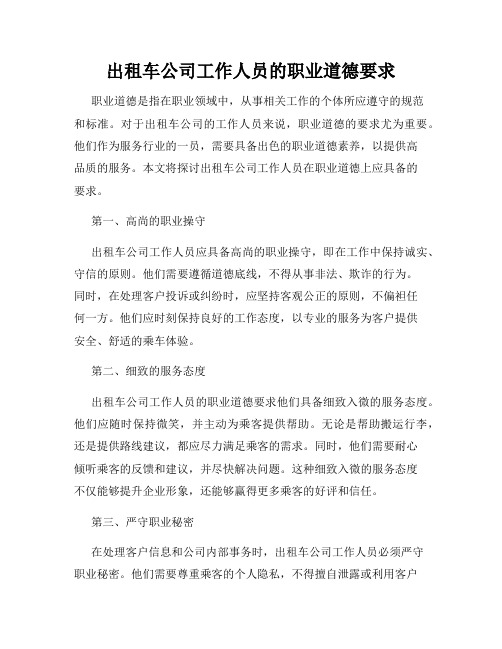 出租车公司工作人员的职业道德要求

职业道德是指在职业领域中，从事相关工作的个体所应遵守的规范和标准。对于出租车公司的工作人员来说，职业道德的要求尤为重要。他们作为服务行业的一员，需要具备出色的职业道德素养，以提供高品质的服务。本文将探讨出租车公司工作人员在职业道德上应具备的要求。

第一、高尚的职业操守

出租车公司工作人员应具备高尚的职业操守，即在工作中保持诚实、守信的原则。他们需要遵循道德底线，不得从事非法、欺诈的行为。同时，在处理客户投诉或纠纷时，应坚持客观公正的原则，不偏袒任何一方。他们应时刻保持良好的工作态度，以专业的服务为客户提供安全、舒适的乘车体验。

第二、细致的服务态度

出租车公司工作人员的职业道德要求他们具备细致入微的服务态度。他们应随时保持微笑，并主动为乘客提供帮助。无论是帮助搬运行李，还是提供路线建议，都应尽力满足乘客的需求。同时，他们需要耐心倾听乘客的反馈和建议，并尽快解决问题。这种细致入微的服务态度不仅能够提升企业形象，还能够赢得更多乘客的好评和信任。

第三、严守职业秘密

在处理客户信息和公司内部事务时，出租车公司工作人员必须严守职业秘密。他们需要尊重乘客的个人隐私，不得擅自泄露或利用客户